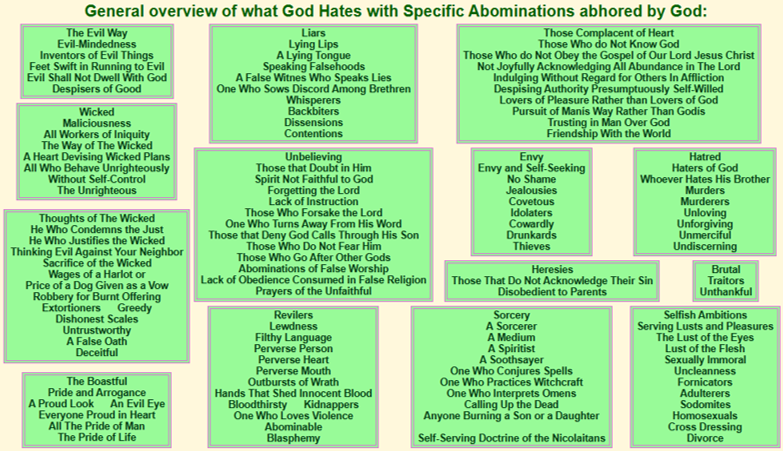 General overview of what God Hates with Specific Abominations abhored by God:

The Evil Way
Evil-Mindedness
Inventors of Evil Things
Feet Swift in Running to Evil
Evil Shall Not Dwell With God
Despisers of Good

Wicked
Maliciousness
All Workers of Iniquity
The Way of The Wicked
A Heart Devising Wicked Plans
All Who Behave Unrighteously
Without Self-Control
The Unrighteous

Thoughts of The Wicked
He Who Condemns the Just
He Who Justifies the Wicked
Thinking Evil Against Your Neighbor
Sacrifice of the Wicked
Wages of a Harlot or
Price of a Dog Given as a Vow
Robbery for Burnt Offering
Extortioners Greedy
Dishonest Scales
Untrustworthy
A False Oath
Deceitful

The Boastful
Pride and Arrogance
A Proud Look An Evil Eye
Everyone Proud in Heart
All The Pride of Man
The Pride of Life

Liars
Lying Lips
A Lying Tongue
Speaking Falsehoods
A False Witnes Who Speaks Lies
One Who Sows Discord Among Brethren
Whisperers
Backbiters
Dissensions
Contentions

Unbelieving
Those that Doubt in Him
Spirit Not Faithful to God
Forgetting the Lord
Lack of Instruction
Those Who Forsake the Lord
One Who Turns Away From His Word
Those that Deny God Calls Through His Son
Those Who Do Not Fear Him
Those Who Go After Other Gods
Abominations of False Worship
Lack of Obedience Consumed in False Religion
Prayers of the Unfaithful

Revilers
Lewdness
Filthy Language
Perverse Person
Perverse Heart
Perverse Mouth
Outbursts of Wrath
Hands That Shed Innocent Blood
Bloodthirsty Kidnappers
One Who Loves Violence
Abominable
Blasphemy

Those Complacent of Heart
Those Who do Not Know God
Those Who do Not Obey the Gospel of Our Lord Jesus Christ
Not Joyfully Acknowledging All Abundance in The Lord
Indulging Without Regard for Others In Affliction
Despising Authority Presumptuously Self-Willed
Lovers of Pleasure Rather than Lovers of God
Pursuit of Manis Way Rather Than Godis
Trusting in Man Over God
Friendship With the World

Envy
Envy and Self-Seeking
No Shame
Jealousies
Covetous
Idolaters
Cowardly
Drunkards
Thieves

Hatred
Haters of God
Whoever Hates His Brother
Murders
Murderers
Unloving
Unforgiving
Unmerciful
Undiscerning

Heresies
Those That Do Not Acknowledge Their Sin
Disobedient to Parents

Brutal
Traitors
Unthankful

Sorcery
A Sorcerer
A Medium
A Spiritist
A Soothsayer
One Who Conjures Spells
One Who Practices Witchcraft
One Who Interprets Omens
Calling Up the Dead
Anyone Burning a Son or a Daughter

Self-Serving Doctrine of the Nicolaitans

Selfish Ambitions
Serving Lusts and Pleasures
The Lust of the Eyes
Lust of the Flesh
Sexually Immoral
Uncleanness
Fornicators
Adulterers
Sodomites
Homosexuals
Cross Dressing
Divorce